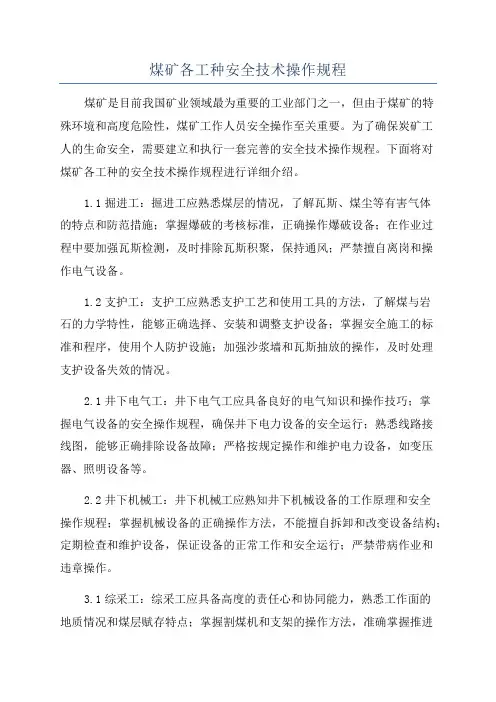 煤矿各工种安全技术操作规程

煤矿是目前我国矿业领域最为重要的工业部门之一，但由于煤矿的特殊环境和高度危险性，煤矿工作人员安全操作至关重要。为了确保炭矿工人的生命安全，需要建立和执行一套完善的安全技术操作规程。下面将对煤矿各工种的安全技术操作规程进行详细介绍。

1.1 掘进工：掘进工应熟悉煤层的情况，了解瓦斯、煤尘等有害气体的特点和防范措施；掌握爆破的考核标准，正确操作爆破设备；在作业过程中要加强瓦斯检测，及时排除瓦斯积聚，保持通风；严禁擅自离岗和操作电气设备。

1.2 支护工：支护工应熟悉支护工艺和使用工具的方法，了解煤与岩石的力学特性，能够正确选择、安装和调整支护设备；掌握安全施工的标准和程序，使用个人防护设施；加强沙浆墙和瓦斯抽放的操作，及时处理支护设备失效的情况。

2.1 井下电气工：井下电气工应具备良好的电气知识和操作技巧；掌握电气设备的安全操作规程，确保井下电力设备的安全运行；熟悉线路接线图，能够正确排除设备故障；严格按规定操作和维护电力设备，如变压器、照明设备等。

2.2 井下机械工：井下机械工应熟知井下机械设备的工作原理和安全操作规程；掌握机械设备的正确操作方法，不能擅自拆卸和改变设备结构；定期检查和维护设备，保证设备的正常工作和安全运行；严禁带病作业和违章操作。

3.1 综采工：综采工应具备高度的责任心和协同能力，熟悉工作面的地质情况和煤层赋存特点；掌握割煤机和支架的操作方法，准确掌握推进